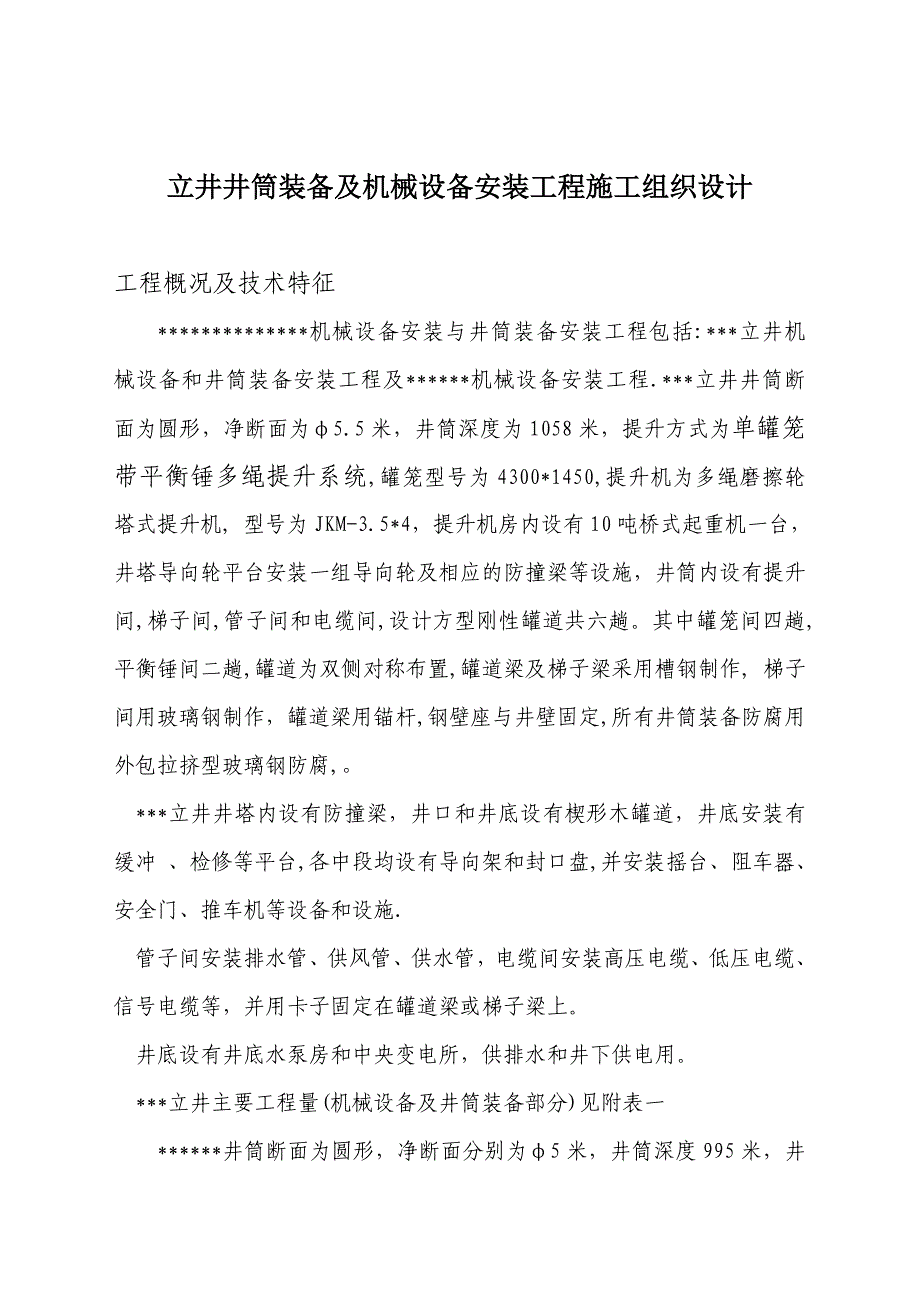 立井井筒装备及机械设备安装工程施工组织设计

工程概况及技术特征

**************机械设备安装与井筒装备安装工程包括:***立井机械设备和井筒装备安装工程及******机械设备安装工程.***立井井筒断面为圆形，净断面为φ5.5米，井筒深度为1058米，提升方式为单罐笼带平衡锤多绳提升系统,罐笼型号为4300*1450,提升机为多绳磨擦轮塔式提升机，型号为JKM-3.5*4，提升机房内设有10吨桥式起重机一台，井塔导向轮平台安装一组导向轮及相应的防撞梁等设施，井筒内设有提升间,梯子间,管子间和电缆间,设计方型刚性罐道共六趟。其中罐笼间四趟,平衡锤间二趟,罐道为双侧对称布置,罐道梁及梯子梁采用槽钢制作，梯子间用玻璃钢制作，罐道梁用锚杆,钢壁座与井壁固定,所有井筒装备防腐用外包拉挤型玻璃钢防腐,。

***立井井塔内设有防撞梁，井口和井底设有楔形木罐道，井底安装有缓冲 、检修等平台,各中段均设有导向架和封口盘,并安装摇台、阻车器、安全门、推车机等设备和设施.

管子间安装排水管、供风管、供水管，电缆间安装高压电缆、低压电缆、信号电缆等，并用卡子固定在罐道梁或梯子梁上。

井底设有井底水泵房和中央变电所，供排水和井下供电用。

***立井主要工程量(机械设备及井筒装备部分)见附表一

******井筒断面为圆形，净断面分别为φ5米，井筒深度995米，井